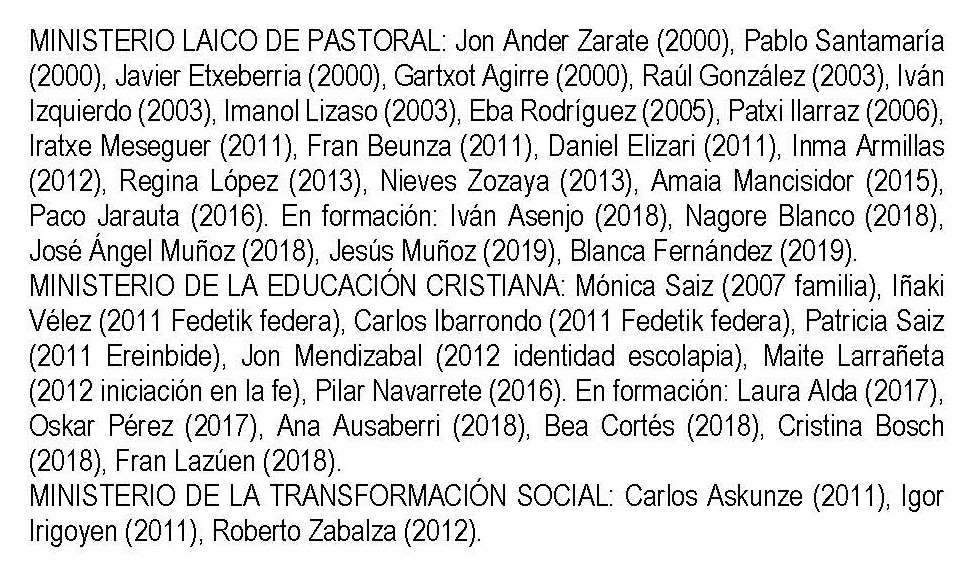 MINISTERIO LAICO DE PASTORAL: Jon Ander Zarate (2000), Pablo Santamaría (2000), Javier Etxeberria (2000), Gartxot Agirre (2000), Raúl González (2003), Iván Izquierdo (2003), Imanol Lizaso (2003), Eba Rodríguez (2005), Patxi Ilarraz (2006), Iratxe Meseguer (2011), Fran Beunza (2011), Daniel Elizari (2011), Inma Armillas (2012), Regina López (2013), Nieves Zozaya (2013), Amaia Mancisidor (2015), Paco Jarauta (2016). En formación: Iván Asenjo (2018), Nagore Blanco (2018), José Ángel Muñoz (2018), Jesús Muñoz (2019), Blanca Fernández (2019).
MINISTERIO DE LA EDUCACIÓN CRISTIANA: Mónica Saiz (2007 familia), Iñaki Vélez (2011 Fedetik federa), Carlos Ibarrondo (2011 Fedetik federa), Patricia Saiz (2011 Ereinbide), Jon Mendizabal (2012 identidad escolapia), Maite Larrañeta (2012 iniciación en la fe), Pilar Navarrete (2016). En formación: Laura Alda (2017), Oskar Pérez (2017), Ana Ausaberri (2018), Bea Cortés (2018), Cristina Bosch (2018), Fran Lazúen (2018).
MINISTERIO DE LA TRANSFORMACIÓN SOCIAL: Carlos Askunze (2011), Igor Irigoyen (2011), Roberto Zabalza (2012).